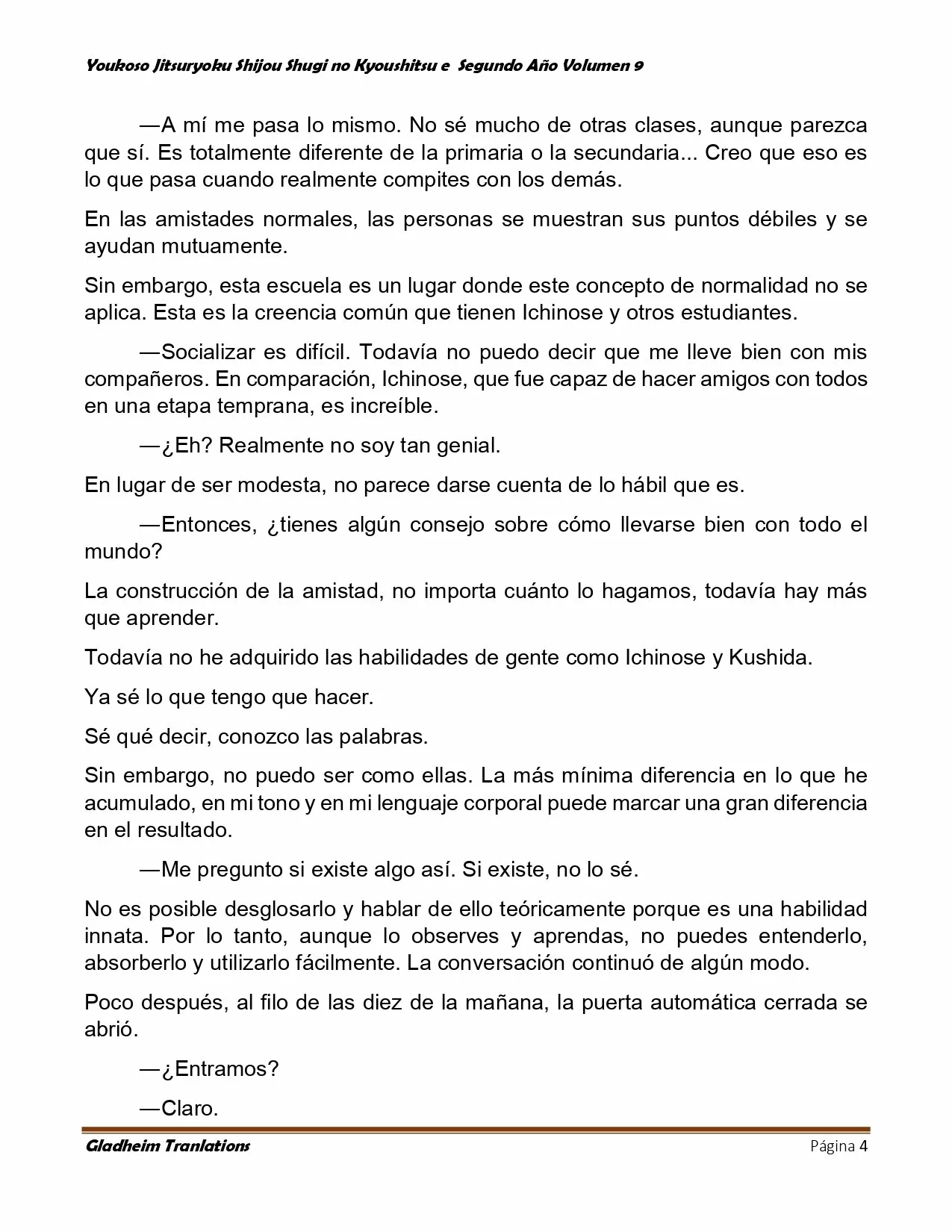 Youkoso Jitsuryoku Shijou Shugi no Kyoushitsu e Segundo Año Volumen 9

—A mí me pasa lo mismo. No sé mucho de otras clases, aunque parezca que sí. Es totalmente diferente de la primaria o la secundaria... Creo que eso es lo que pasa cuando realmente compites con los demás.

En las amistades normales, las personas se muestran sus puntos débiles y se ayudan mutuamente.

Sin embargo, esta escuela es un lugar donde este concepto de normalidad no se aplica. Esta es la creencia común que tienen Ichinose y otros estudiantes.

—Socializar es difícil. Todavía no puedo decir que me lleve bien con mis compañeros. En comparación, Ichinose, que fue capaz de hacer amigos con todos en una etapa temprana, es increíble.

—¿Eh? Realmente no soy tan genial.

En lugar de ser modesta, no parece darse cuenta de lo hábil que es.

—Entonces, ¿tienes algún consejo sobre cómo llevarse bien con todo el mundo?

La construcción de la amistad, no importa cuánto lo hagamos, todavía hay más que aprender.

Todavía no he adquirido las habilidades de gente como Ichinose y Kushida.

Ya sé lo que tengo que hacer.

Sé qué decir, conozco las palabras.

Sin embargo, no puedo ser como ellas. La más mínima diferencia en lo que he acumulado, en mi tono y en mi lenguaje corporal puede marcar una gran diferencia en el resultado.

—Me pregunto si existe algo así. Si existe, no lo sé.

No es posible desglosarlo y hablar de ello teóricamente porque es una habilidad innata. Por lo tanto, aunque lo observes y aprendas, no puedes entenderlo, absorberlo y utilizarlo fácilmente. La conversación continuó de algún modo.

Poco después, al filo de las diez de la mañana, la puerta automática cerrada se abrió.

—¿Entramos?

—Claro.

Gladheim Tranlations Página 4